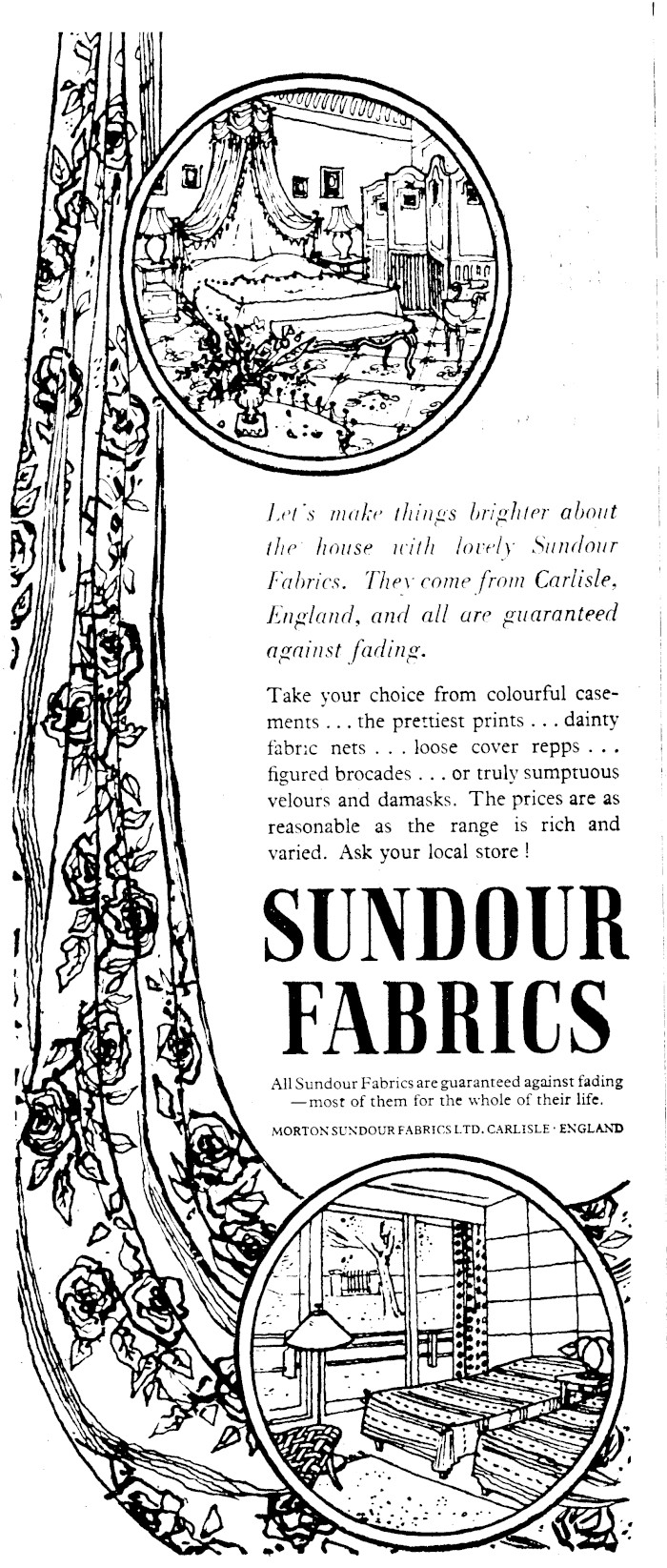 Let's make things brighter about the house with lovely Sundour Fabrics. They come from Carlisle, England, and all are guaranteed against fading.

Take your choice from colourful casements . . . the prettiest prints . . . dainty fabric nets . . . loose cover repps . . . figured brocades . . . or truly sumptuous velours and damasks. The prices are as reasonable as the range is rich and varied. Ask your local store !

SUNDOUR FABRICS

All Sundour Fabrics are guaranteed against fading —most of them for the whole of their life.

MORTON SUNDOUR FABRICS LTD. CARLISLE · ENGLAND